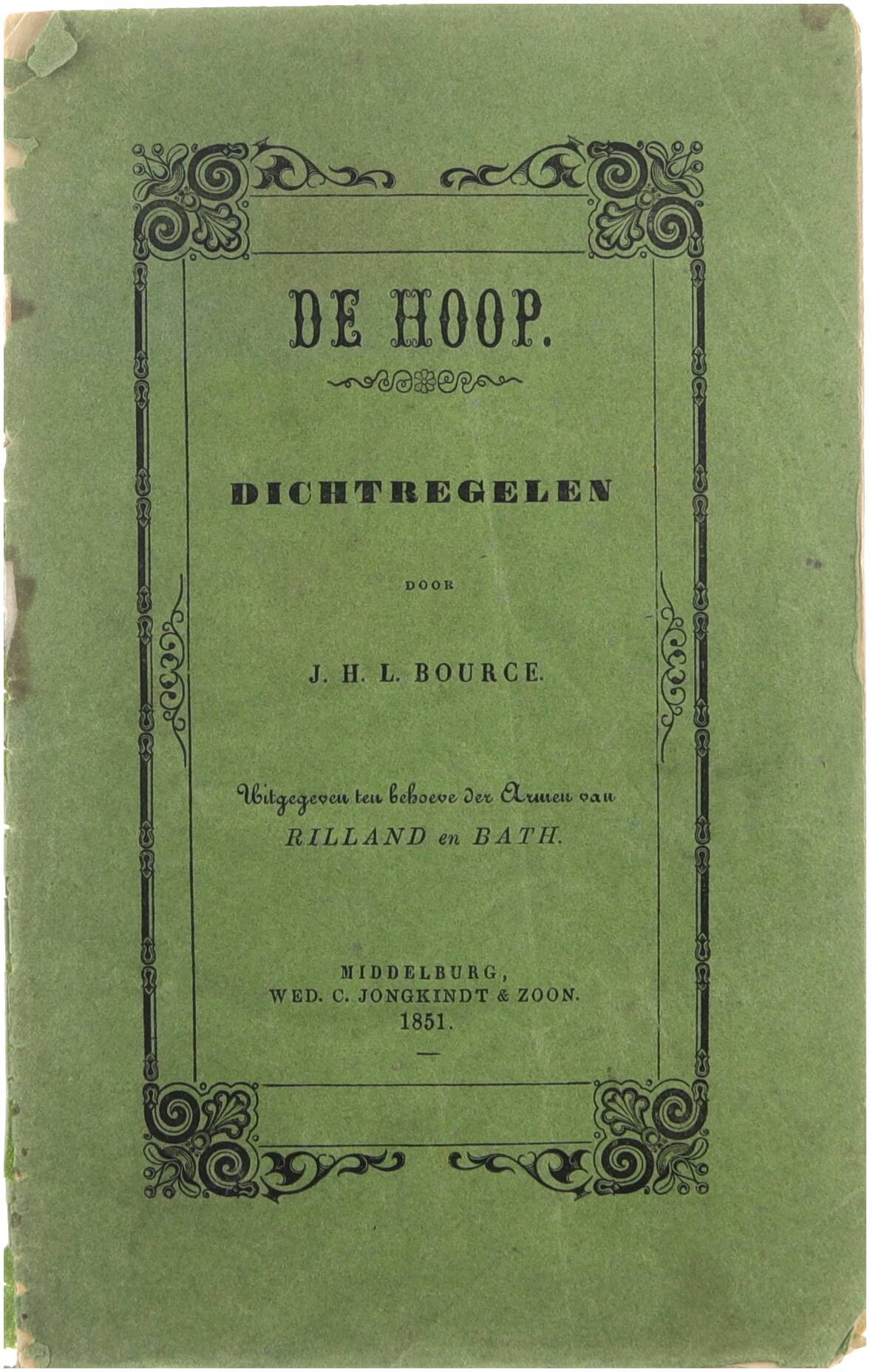 DE HOOP.

DICHTREGELEN

DOOR

J. H. L. BOURCE.

Uitgegeven ten behoeve der Armen van
RILLAND en BATH.

MIDDELBURG,
WED. C. JONGKINDT & ZOON.
1851.